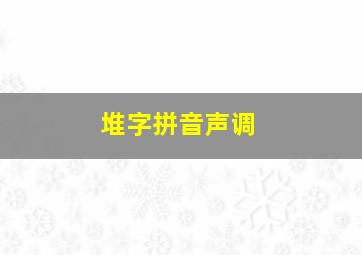 堆字拼音声调